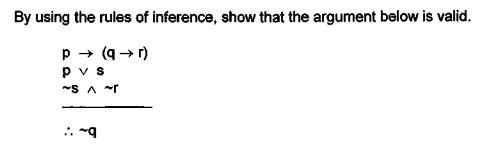 By using the rules of inference, show that the argument below is valid.

$p \rightarrow (q \rightarrow r)$
$p \vee s$
$\sim s \wedge \sim r$

$\therefore \sim q$